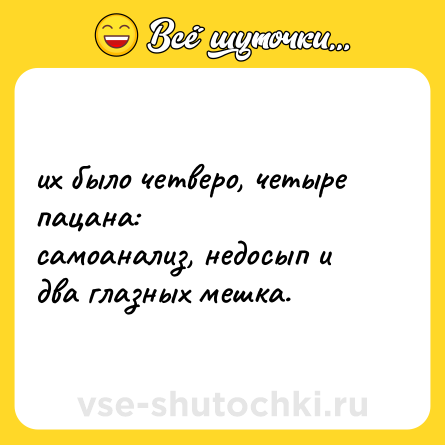 Всё шуточки...

их было четверо, четыре пацана:
самоанализ, недосып и два глазных мешка.

vse-shutochki.ru